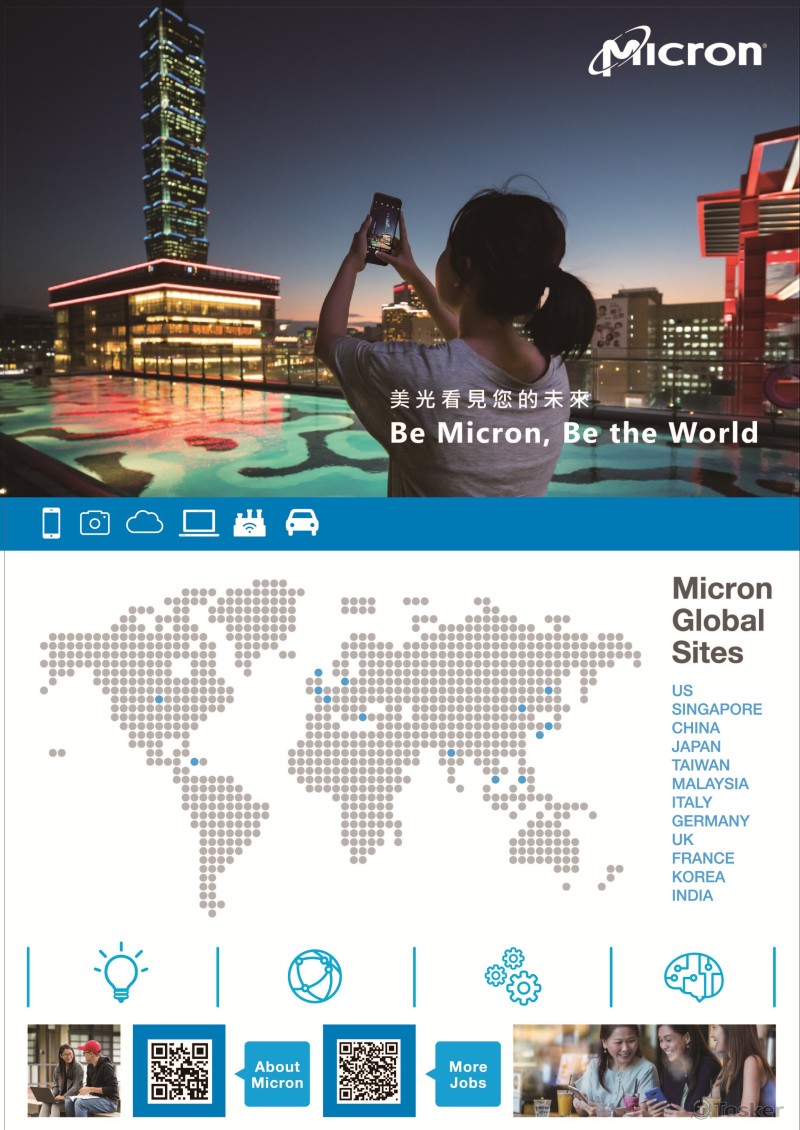 Micron

美光看見您的未來
Be Micron, Be the World

Micron
Global
Sites

US
SINGAPORE
CHINA
JAPAN
TAIWAN
MALAYSIA
ITALY
GERMANY
UK
FRANCE
KOREA
INDIA

About
Micron

More
Jobs

Tasker